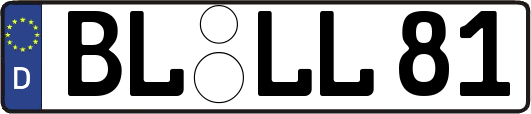 D BL LL 81